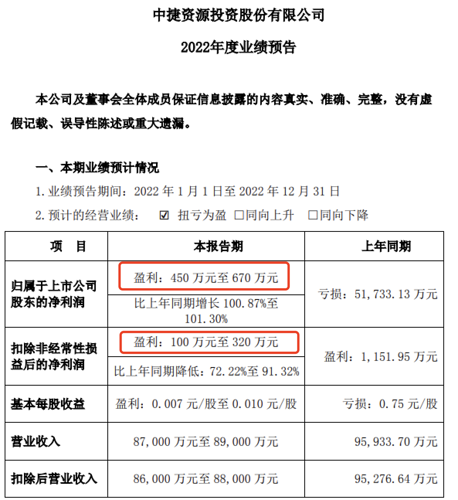 中捷资源投资股份有限公司

2022年度业绩预告

本公司及董事会全体成员保证信息披露的内容真实、准确、完整，没有虚假记载、误导性陈述或重大遗漏。

一、本期业绩预计情况

1. 业绩预告期间：2022 年 1 月 1 日至 2022 年 12 月 31 日

2. 预计的经营业绩： ☑ 扭亏为盈 □同向上升 □同向下降

| 项 目 | 本报告期 | 上年同期 |
|---|---|---|
| 归属于上市公司股东的净利润 | 盈利：450 万元至 670 万元 | 亏损：51,733.13 万元 |
| | 比上年同期增长 100.87%至 101.30% | |
| 扣除非经常性损益后的净利润 | 盈利：100 万元至 320 万元 | 盈利：1,151.95 万元 |
| | 比上年同期降低：72.22%至 91.32% | |
| 基本每股收益 | 盈利：0.007 元/股至 0.010 元/股 | 亏损：0.75 元/股 |
| 营业收入 | 87,000 万元至 89,000 万元 | 95,933.70 万元 |
| 扣除后营业收入 | 86,000 万元至 88,000 万元 | 95,276.64 万元 |